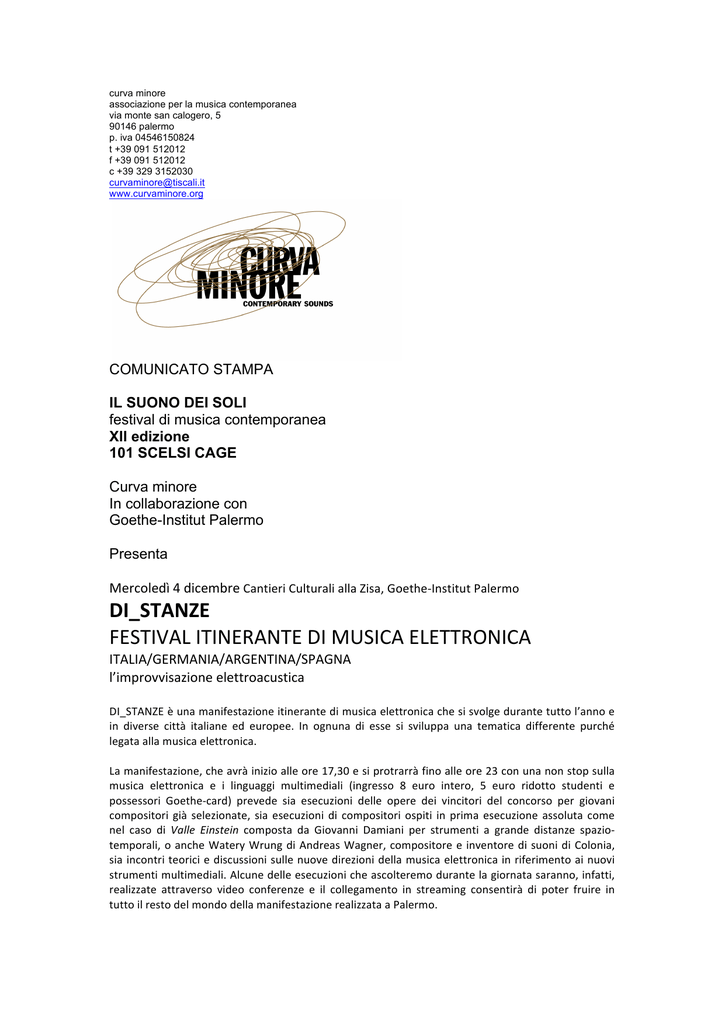 curva minore
associazione per la musica contemporanea
via monte san calogero, 5
90146 palermo
p. iva 04546150824
t +39 091 512012
f +39 091 512012
c +39 329 3152030
curvaminore@tiscali.it
www.curvaminore.org

CURVA MINORE
CONTEMPORARY SOUNDS

COMUNICATO STAMPA

IL SUONO DEI SOLI
festival di musica contemporanea
XII edizione
101 SCELSI CAGE

Curva minore
In collaborazione con
Goethe-Institut Palermo

Presenta

Mercoledì 4 dicembre Cantieri Culturali alla Zisa, Goethe-Institut Palermo

DI_STANZE
FESTIVAL ITINERANTE DI MUSICA ELETTRONICA
ITALIA/GERMANIA/ARGENTINA/SPAGNA
l'improvvisazione elettroacustica

DI_STANZE è una manifestazione itinerante di musica elettronica che si svolge durante tutto l'anno e in diverse città italiane ed europee. In ognuna di esse si sviluppa una tematica differente purché legata alla musica elettronica.

La manifestazione, che avrà inizio alle ore 17,30 e si protrarrà fino alle ore 23 con una non stop sulla musica elettronica e i linguaggi multimediali (ingresso 8 euro intero, 5 euro ridotto studenti e possessori Goethe-card) prevede sia esecuzioni delle opere dei vincitori del concorso per giovani compositori già selezionate, sia esecuzioni di compositori ospiti in prima esecuzione assoluta come nel caso di Valle Einstein composta da Giovanni Damiani per strumenti a grande distanze spazio-temporali, o anche Watery Wrung di Andreas Wagner, compositore e inventore di suoni di Colonia, sia incontri teorici e discussioni sulle nuove direzioni della musica elettronica in riferimento ai nuovi strumenti multimediali. Alcune delle esecuzioni che ascolteremo durante la giornata saranno, infatti, realizzate attraverso video conferenze e il collegamento in streaming consentirà di poter fruire in tutto il resto del mondo della manifestazione realizzata a Palermo.